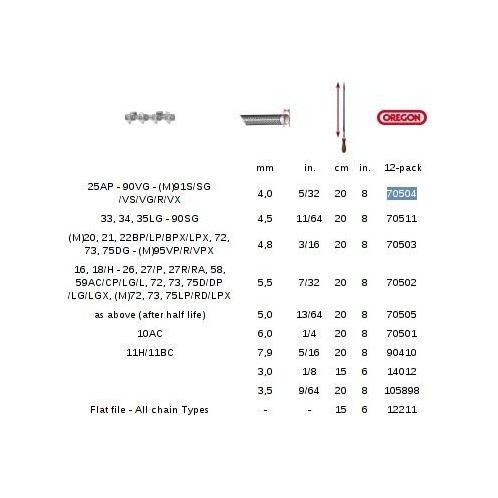 OREGON

| | mm | in. | cm | in. | 12-pack |
|---|---|---|---|---|---|
| 25AP - 90VG - (M)91S/SG /VS/VG/R/VX | 4,0 | 5/32 | 20 | 8 | 70504 |
| 33, 34, 35LG - 90SG | 4,5 | 11/64 | 20 | 8 | 70511 |
| (M)20, 21, 22BP/LP/BPX/LPX, 72, 73, 75DG - (M)95VP/R/VPX | 4,8 | 3/16 | 20 | 8 | 70503 |
| 16, 18/H - 26, 27/P, 27R/RA, 58, 59AC/CP/LG/L, 72, 73, 75D/DP /LG/LGX, (M)72, 73, 75LP/RD/LPX | 5,5 | 7/32 | 20 | 8 | 70502 |
| as above (after half life) | 5,0 | 13/64 | 20 | 8 | 70505 |
| 10AC | 6,0 | 1/4 | 20 | 8 | 70501 |
| 11H/11BC | 7,9 | 5/16 | 20 | 8 | 90410 |
| | 3,0 | 1/8 | 15 | 6 | 14012 |
| | 3,5 | 9/64 | 20 | 8 | 105898 |
| Flat file - All chain Types | - | - | 15 | 6 | 12211 |